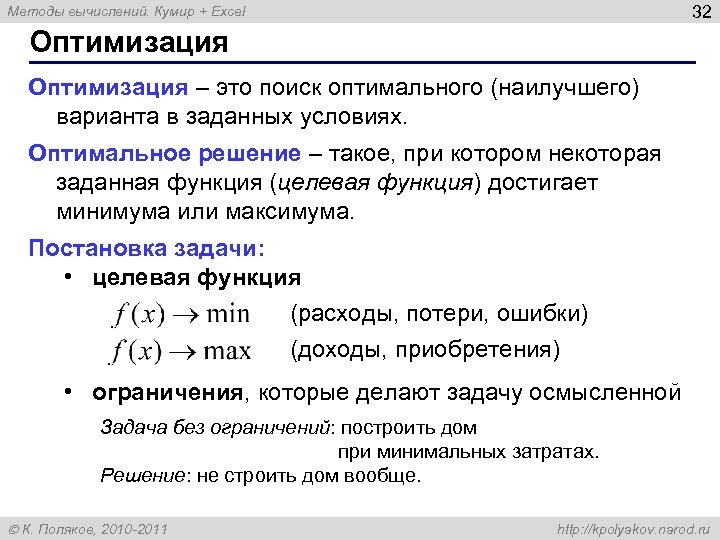 Методы вычислений. Кумир + Excel

32

Оптимизация

Оптимизация – это поиск оптимального (наилучшего) варианта в заданных условиях.

Оптимальное решение – такое, при котором некоторая заданная функция (целевая функция) достигает минимума или максимума.

Постановка задачи:

• целевая функция

$f(x) \to \min$ (расходы, потери, ошибки)

$f(x) \to \max$ (доходы, приобретения)

• ограничения, которые делают задачу осмысленной

Задача без ограничений: построить дом при минимальных затратах.
Решение: не строить дом вообще.

© К. Поляков, 2010-2011

http://kpolyakov.narod.ru